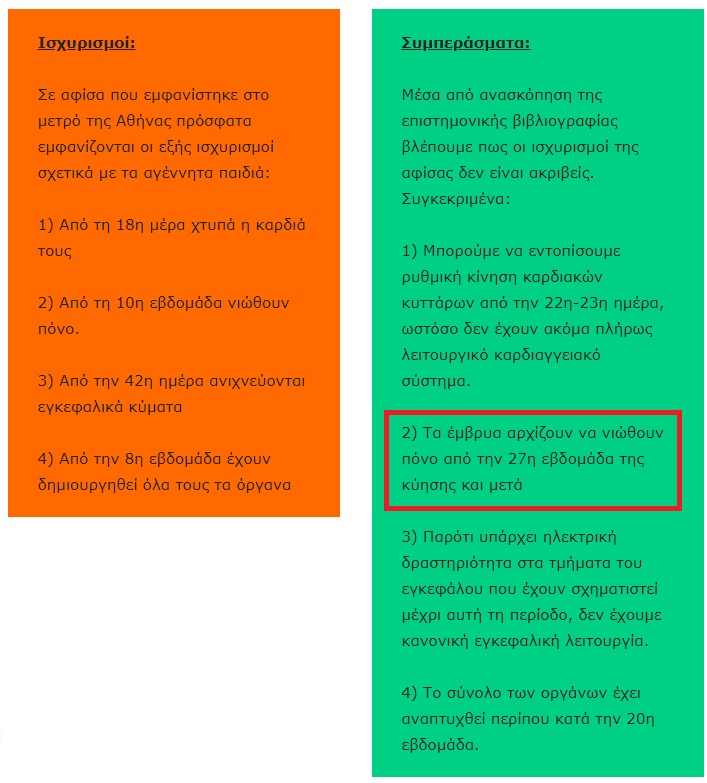 Ισχυρισμοί:

Σε αφίσα που εμφανίστηκε στο μετρό της Αθήνας πρόσφατα εμφανίζονται οι εξής ισχυρισμοί σχετικά με τα αγέννητα παιδιά:

1) Από τη 18η μέρα χτυπά η καρδιά τους

2) Από τη 10η εβδομάδα νιώθουν πόνο.

3) Από την 42η ημέρα ανιχνεύονται εγκεφαλικά κύματα

4) Από την 8η εβδομάδα έχουν δημιουργηθεί όλα τους τα όργανα

Συμπεράσματα:

Μέσα από ανασκόπηση της επιστημονικής βιβλιογραφίας βλέπουμε πως οι ισχυρισμοί της αφίσας δεν είναι ακριβείς. Συγκεκριμένα:

1) Μπορούμε να εντοπίσουμε ρυθμική κίνηση καρδιακών κυττάρων από την 22η-23η ημέρα, ωστόσο δεν έχουν ακόμα πλήρως λειτουργικό καρδιαγγειακό σύστημα.

2) Τα έμβρυα αρχίζουν να νιώθουν πόνο από την 27η εβδομάδα της κύησης και μετά

3) Παρότι υπάρχει ηλεκτρική δραστηριότητα στα τμήματα του εγκεφάλου που έχουν σχηματιστεί μέχρι αυτή τη περίοδο, δεν έχουμε κανονική εγκεφαλική λειτουργία.

4) Το σύνολο των οργάνων έχει αναπτυχθεί περίπου κατά την 20η εβδομάδα.